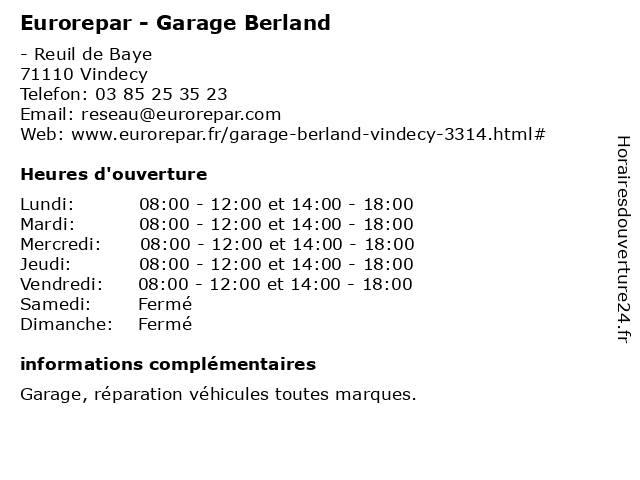 Eurorepar - Garage Berland

- Reuil de Baye
71110 Vindecy
Telefon: 03 85 25 35 23
Email: reseau@eurorepar.com
Web: www.eurorepar.fr/garage-berland-vindecy-3314.html#

Heures d'ouverture

Lundi: 08:00 - 12:00 et 14:00 - 18:00
Mardi: 08:00 - 12:00 et 14:00 - 18:00
Mercredi: 08:00 - 12:00 et 14:00 - 18:00
Jeudi: 08:00 - 12:00 et 14:00 - 18:00
Vendredi: 08:00 - 12:00 et 14:00 - 18:00
Samedi: Fermé
Dimanche: Fermé

informations complémentaires

Garage, réparation véhicules toutes marques.

Horairesdouverture24.fr